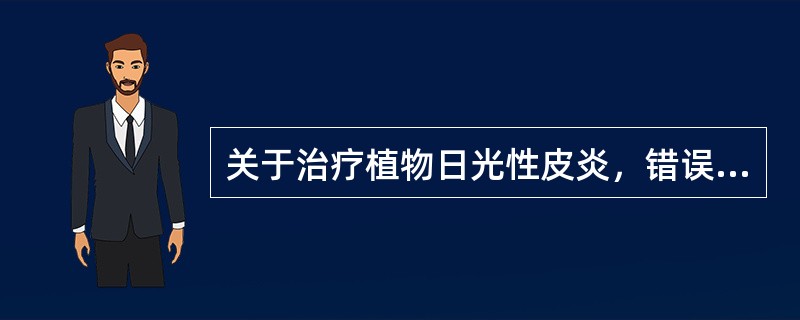 关于治疗植物日光性皮炎，错误...